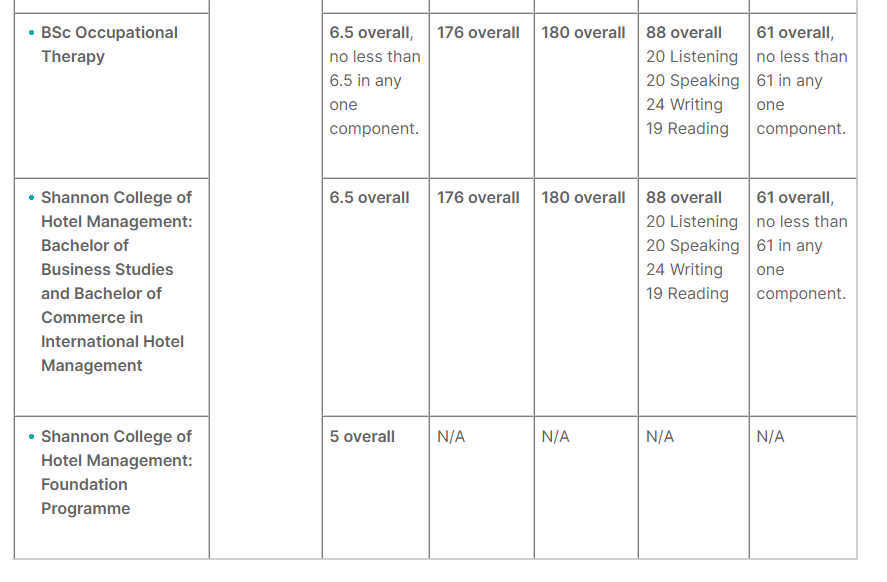 | | | | | | | |
|---|---|---|---|---|---|---|
| • BSc Occupational Therapy | | 6.5 overall, no less than 6.5 in any one component. | 176 overall | 180 overall | 88 overall 20 Listening 20 Speaking 24 Writing 19 Reading | 61 overall, no less than 61 in any one component. |
| • Shannon College of Hotel Management: Bachelor of Business Studies and Bachelor of Commerce in International Hotel Management | | 6.5 overall | 176 overall | 180 overall | 88 overall 20 Listening 20 Speaking 24 Writing 19 Reading | 61 overall, no less than 61 in any one component. |
| • Shannon College of Hotel Management: Foundation Programme | | 5 overall | N/A | N/A | N/A | N/A |